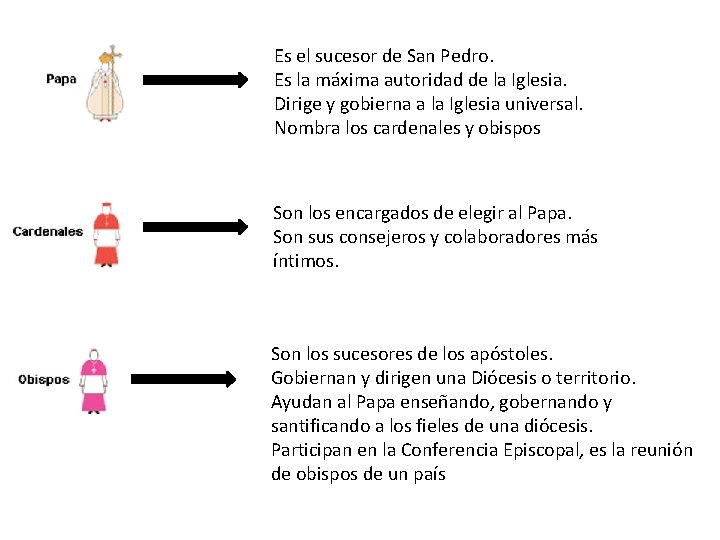 Papa

Es el sucesor de San Pedro.
Es la máxima autoridad de la Iglesia.
Dirige y gobierna a la Iglesia universal.
Nombra los cardenales y obispos

Cardenales

Son los encargados de elegir al Papa.
Son sus consejeros y colaboradores más íntimos.

Obispos

Son los sucesores de los apóstoles.
Gobiernan y dirigen una Diócesis o territorio.
Ayudan al Papa enseñando, gobernando y santificando a los fieles de una diócesis.
Participan en la Conferencia Episcopal, es la reunión de obispos de un país